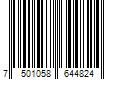 7 501058 644824